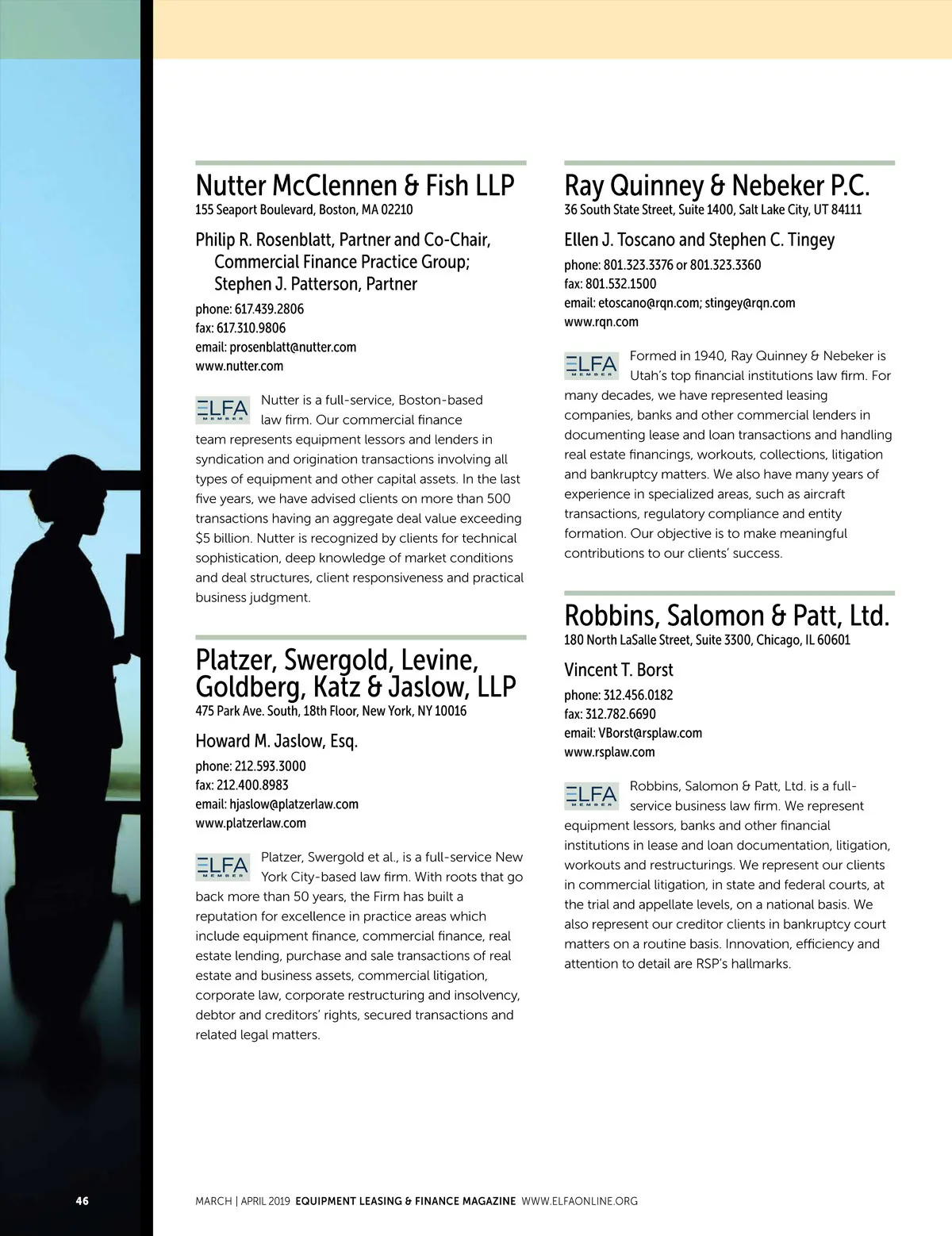 Nutter McClennen & Fish LLP
155 Seaport Boulevard, Boston, MA 02210

Philip R. Rosenblatt, Partner and Co-Chair, Commercial Finance Practice Group; Stephen J. Patterson, Partner
phone: 617.439.2806
fax: 617.310.9806
email: prosenblatt@nutter.com
www.nutter.com

ELFA MEMBER

Nutter is a full-service, Boston-based law firm. Our commercial finance team represents equipment lessors and lenders in syndication and origination transactions involving all types of equipment and other capital assets. In the last five years, we have advised clients on more than 500 transactions having an aggregate deal value exceeding $5 billion. Nutter is recognized by clients for technical sophistication, deep knowledge of market conditions and deal structures, client responsiveness and practical business judgment.

Platzer, Swergold, Levine, Goldberg, Katz & Jaslow, LLP
475 Park Ave. South, 18th Floor, New York, NY 10016

Howard M. Jaslow, Esq.
phone: 212.593.3000
fax: 212.400.8983
email: hjaslow@platzerlaw.com
www.platzerlaw.com

ELFA MEMBER

Platzer, Swergold et al., is a full-service New York City-based law firm. With roots that go back more than 50 years, the Firm has built a reputation for excellence in practice areas which include equipment finance, commercial finance, real estate lending, purchase and sale transactions of real estate and business assets, commercial litigation, corporate law, corporate restructuring and insolvency, debtor and creditors' rights, secured transactions and related legal matters.

Ray Quinney & Nebeker P.C.
36 South State Street, Suite 1400, Salt Lake City, UT 84111

Ellen J. Toscano and Stephen C. Tingey
phone: 801.323.3376 or 801.323.3360
fax: 801.532.1500
email: etoscano@rqn.com; stingey@rqn.com
www.rqn.com

ELFA MEMBER

Formed in 1940, Ray Quinney & Nebeker is Utah's top financial institutions law firm. For many decades, we have represented leasing companies, banks and other commercial lenders in documenting lease and loan transactions and handling real estate financings, workouts, collections, litigation and bankruptcy matters. We also have many years of experience in specialized areas, such as aircraft transactions, regulatory compliance and entity formation. Our objective is to make meaningful contributions to our clients' success.

Robbins, Salomon & Patt, Ltd.
180 North LaSalle Street, Suite 3300, Chicago, IL 60601

Vincent T. Borst
phone: 312.456.0182
fax: 312.782.6690
email: VBorst@rsplaw.com
www.rsplaw.com

ELFA MEMBER

Robbins, Salomon & Patt, Ltd. is a full-service business law firm. We represent equipment lessors, banks and other financial institutions in lease and loan documentation, litigation, workouts and restructurings. We represent our clients in commercial litigation, in state and federal courts, at the trial and appellate levels, on a national basis. We also represent our creditor clients in bankruptcy court matters on a routine basis. Innovation, efficiency and attention to detail are RSP's hallmarks.

46 MARCH | APRIL 2019 EQUIPMENT LEASING & FINANCE MAGAZINE WWW.ELFAONLINE.ORG